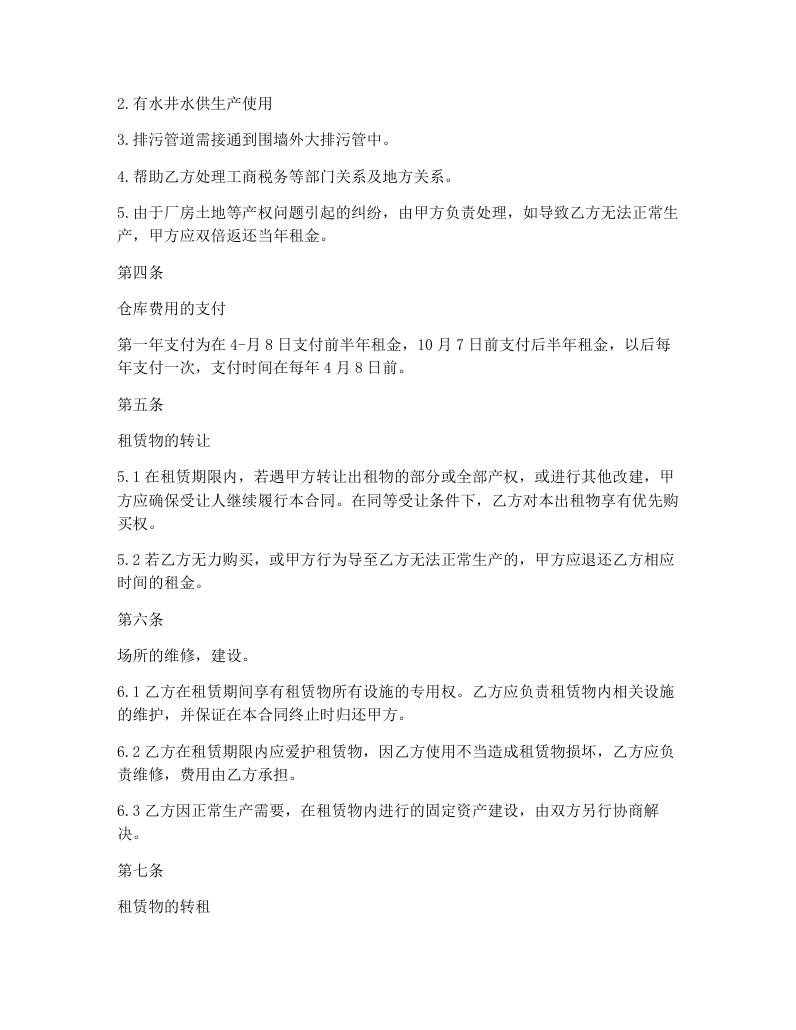 2.有水井水供生产使用

3.排污管道需接通到围墙外大排污管中。

4.帮助乙方处理工商税务等部门关系及地方关系。

5.由于厂房土地等产权问题引起的纠纷，由甲方负责处理，如导致乙方无法正常生产，甲方应双倍返还当年租金。

第四条

仓库费用的支付

第一年支付为在4-月8日支付前半年租金，10月7日前支付后半年租金，以后每年支付一次，支付时间在每年4月8日前。

第五条

租赁物的转让

5.1在租赁期限内，若遇甲方转让出租物的部分或全部产权，或进行其他改建，甲方应确保受让人继续履行本合同。在同等受让条件下，乙方对本出租物享有优先购买权。

5.2若乙方无力购买，或甲方行为导至乙方无法正常生产的，甲方应退还乙方相应时间的租金。

第六条

场所的维修，建设。

6.1乙方在租赁期间享有租赁物所有设施的专用权。乙方应负责租赁物内相关设施的维护，并保证在本合同终止时归还甲方。

6.2乙方在租赁期限内应爱护租赁物，因乙方使用不当造成租赁物损坏，乙方应负责维修，费用由乙方承担。

6.3乙方因正常生产需要，在租赁物内进行的固定资产建设，由双方另行协商解决。

第七条

租赁物的转租